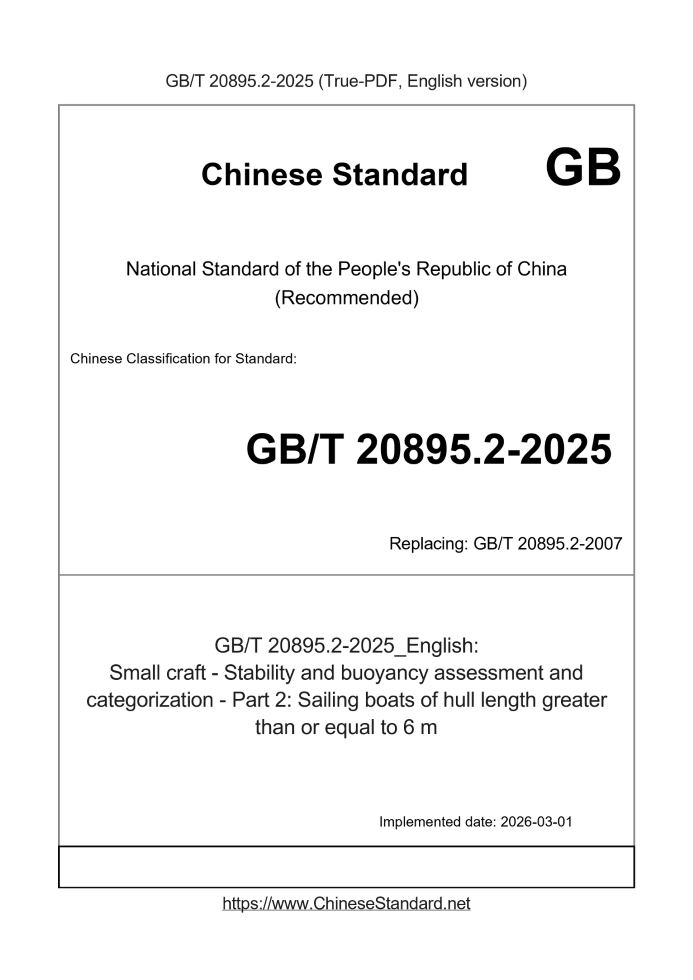 GB/T 20895.2-2025 (True-PDF, English version)

Chinese Standard

GB

National Standard of the People's Republic of China
(Recommended)

Chinese Classification for Standard:

GB/T 20895.2-2025

Replacing: GB/T 20895.2-2007

GB/T 20895.2-2025_English:
Small craft - Stability and buoyancy assessment and categorization - Part 2: Sailing boats of hull length greater than or equal to 6 m

Implemented date: 2026-03-01

https://www.ChineseStandard.net